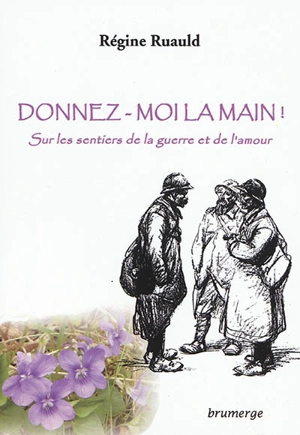 Régine Ruauld

DONNEZ - MOI LA MAIN !

Sur les sentiers de la guerre et de l'amour

brumerge